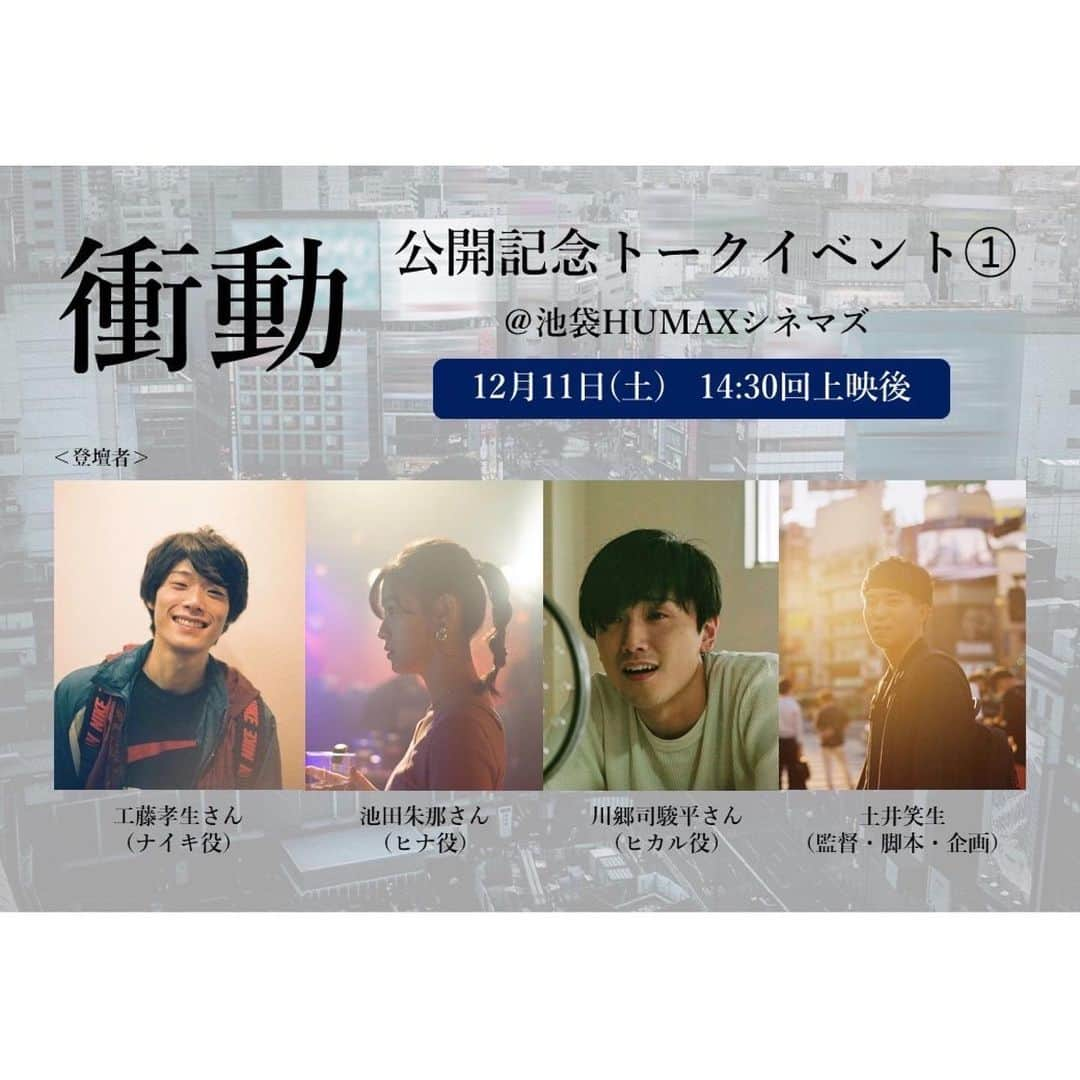 衝動

公開記念トークイベント①

＠池袋HUMAXシネマズ

12月11日(土)　14:30回上映後

＜登壇者＞

工藤孝生さん
（ナイキ役）

池田朱那さん
（ヒナ役）

川郷司駿平さん
（ヒカル役）

土井笑生
（監督・脚本・企画）